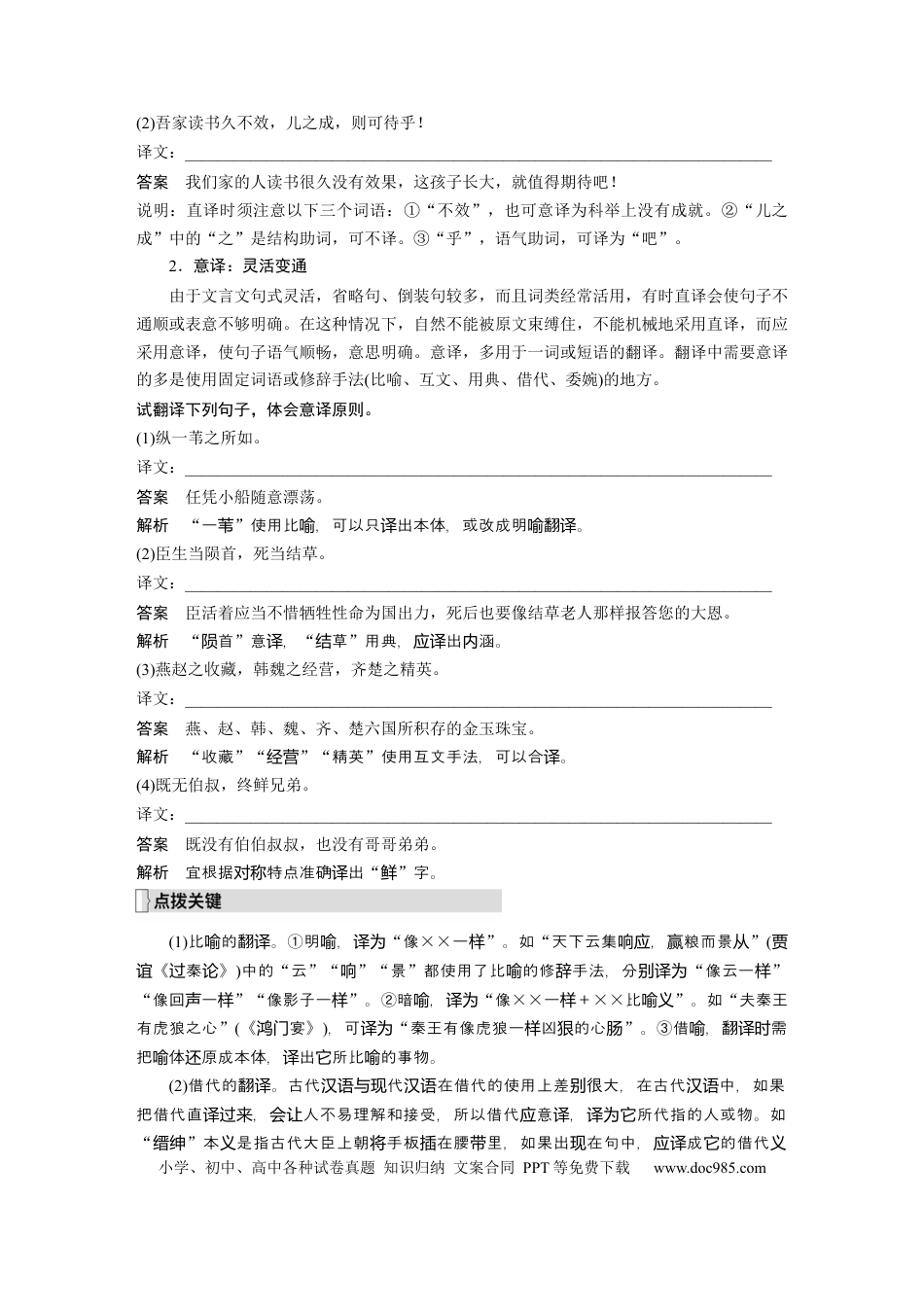 (2)吾家读书久不效，儿之成，则可待乎！

译文：____

答案　我们家的人读书很久没有效果，这孩子长大，就值得期待吧！

说明：直译时须注意以下三个词语：①“不效”，也可意译为科举上没有成就。②“儿之成”中的“之”是结构助词，可不译。③“乎”，语气助词，可译为“吧”。

2．意译：灵活变通

由于文言文句式灵活，省略句、倒装句较多，而且词类经常活用，有时直译会使句子不通顺或表意不够明确。在这种情况下，自然不能被原文束缚住，不能机械地采用直译，而应采用意译，使句子语气顺畅，意思明确。意译，多用于一词或短语的翻译。翻译中需要意译的多是使用固定词语或修辞手法(比喻、互文、用典、借代、委婉)的地方。

试翻译下列句子，体会意译原则。

(1)纵一苇之所如。

译文：____

答案　任凭小船随意漂荡。

解析　“一苇”使用比喻，可以只译出本体，或改成明喻翻译。

(2)臣生当陨首，死当结草。

译文：____

答案　臣活着应当不惜牺牲性命为国出力，死后也要像结草老人那样报答您的大恩。

解析　“陨首”意译，“结草”用典，应译出内涵。

(3)燕赵之收藏，韩魏之经营，齐楚之精英。

译文：____

答案　燕、赵、韩、魏、齐、楚六国所积存的金玉珠宝。

解析　“收藏”“经营”“精英”使用互文手法，可以合译。

(4)既无伯叔，终鲜兄弟。

译文：____

答案　既没有伯伯叔叔，也没有哥哥弟弟。

解析　宜根据对称特点准确译出“鲜”字。

点拨关键

(1)比喻的翻译。①明喻，译为“像××一样”。如“天下云集响应，赢粮而景从”(贾谊《过秦论》)中的“云”“响”“景”都使用了比喻的修辞手法，分别译为“像云一样”“像回声一样”“像影子一样”。②暗喻，译为“像××一样＋××比喻义”。如“夫秦王有虎狼之心”(《鸿门宴》)，可译为“秦王有像虎狼一样凶狠的心肠”。③借喻，翻译时需把喻体还原成本体，译出它所比喻的事物。

(2)借代的翻译。古代汉语与现代汉语在借代的使用上差别很大，在古代汉语中，如果把借代直译过来，会让人不易理解和接受，所以借代应意译，译为它所代指的人或物。如“缙绅”本义是指古代大臣上朝将手板插在腰带里，如果出现在句中，应译成它的借代义

小学、初中、高中各种试卷真题 知识归纳 文案合同 PPT等免费下载 www.doc985.com